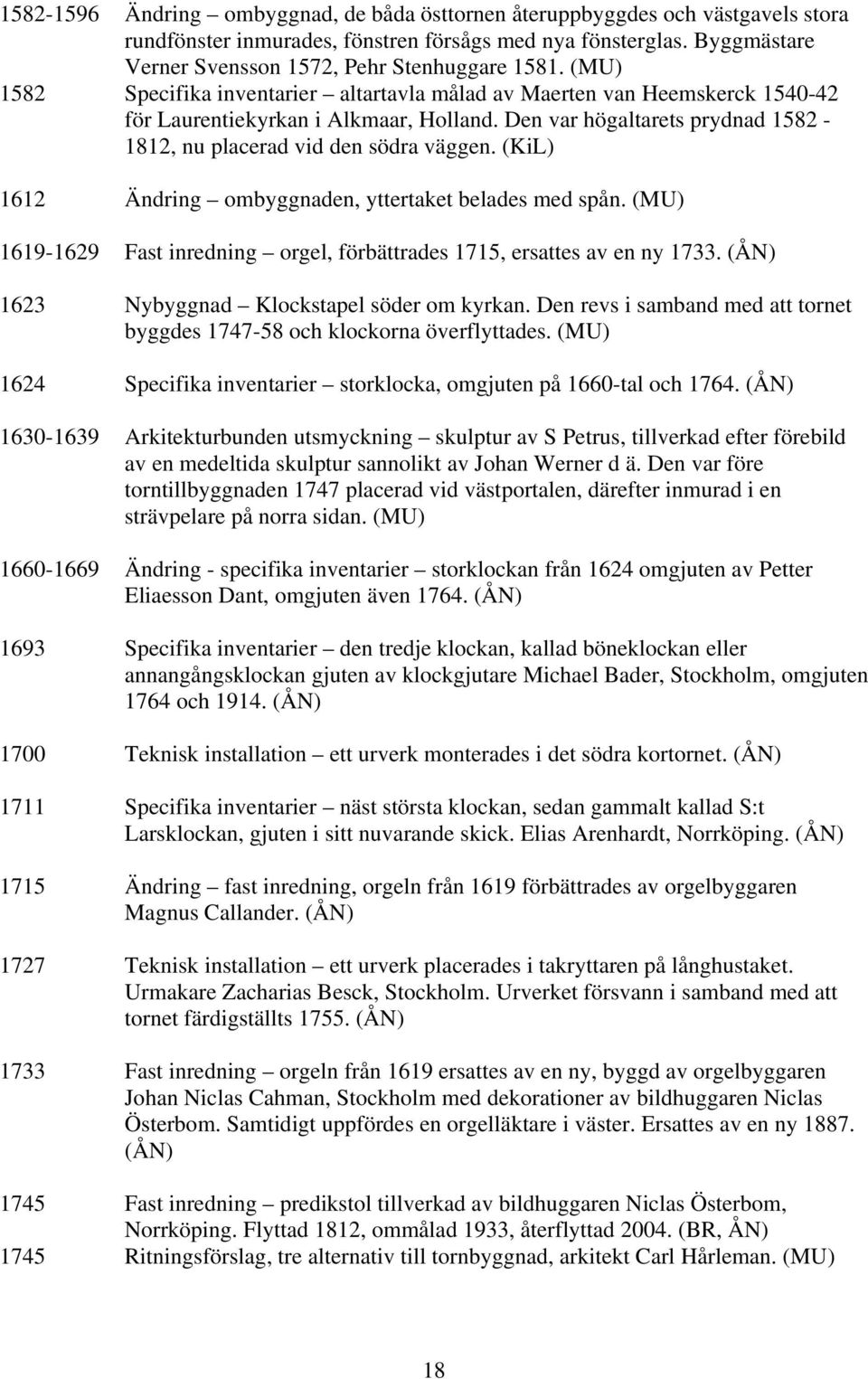 1582-1596 Ändring – ombyggnad, de båda östtornen återuppbyggdes och västgavels stora rundfönster inmurades, fönstren försågs med nya fönsterglas. Byggmästare Verner Svensson 1572, Pehr Stenhuggare 1581. (MU)

1582 Specifika inventarier – altartavla målad av Maerten van Heemskerck 1540-42 för Laurentiekyrkan i Alkmaar, Holland. Den var högaltarets prydnad 1582 - 1812, nu placerad vid den södra väggen. (KiL)

1612 Ändring – ombyggnaden, yttertaket belades med spån. (MU)

1619-1629 Fast inredning – orgel, förbättrades 1715, ersattes av en ny 1733. (ÅN)

1623 Nybyggnad – Klockstapel söder om kyrkan. Den revs i samband med att tornet byggdes 1747-58 och klockorna överflyttades. (MU)

1624 Specifika inventarier – storklocka, omgjuten på 1660-tal och 1764. (ÅN)

1630-1639 Arkitekturbunden utsmyckning – skulptur av S Petrus, tillverkad efter förebild av en medeltida skulptur sannolikt av Johan Werner d ä. Den var före torntillbyggnaden 1747 placerad vid västportalen, därefter inmurad i en strävpelare på norra sidan. (MU)

1660-1669 Ändring - specifika inventarier – storklockan från 1624 omgjuten av Petter Eliaesson Dant, omgjuten även 1764. (ÅN)

1693 Specifika inventarier – den tredje klockan, kallad böneklockan eller annangångsklockan gjuten av klockgjutare Michael Bader, Stockholm, omgjuten 1764 och 1914. (ÅN)

1700 Teknisk installation – ett urverk monterades i det södra kortornet. (ÅN)

1711 Specifika inventarier – näst största klockan, sedan gammalt kallad S:t Larsklockan, gjuten i sitt nuvarande skick. Elias Arenhardt, Norrköping. (ÅN)

1715 Ändring – fast inredning, orgeln från 1619 förbättrades av orgelbyggaren Magnus Callander. (ÅN)

1727 Teknisk installation – ett urverk placerades i takryttaren på långhustaket. Urmakare Zacharias Besck, Stockholm. Urverket försvann i samband med att tornet färdigställts 1755. (ÅN)

1733 Fast inredning – orgeln från 1619 ersattes av en ny, byggd av orgelbyggaren Johan Niclas Cahman, Stockholm med dekorationer av bildhuggaren Niclas Österbom. Samtidigt uppfördes en orgelläktare i väster. Ersattes av en ny 1887. (ÅN)

1745 Fast inredning – predikstol tillverkad av bildhuggaren Niclas Österbom, Norrköping. Flyttad 1812, ommålad 1933, återflyttad 2004. (BR, ÅN)
1745 Ritningsförslag, tre alternativ till tornbyggnad, arkitekt Carl Hårleman. (MU)

18